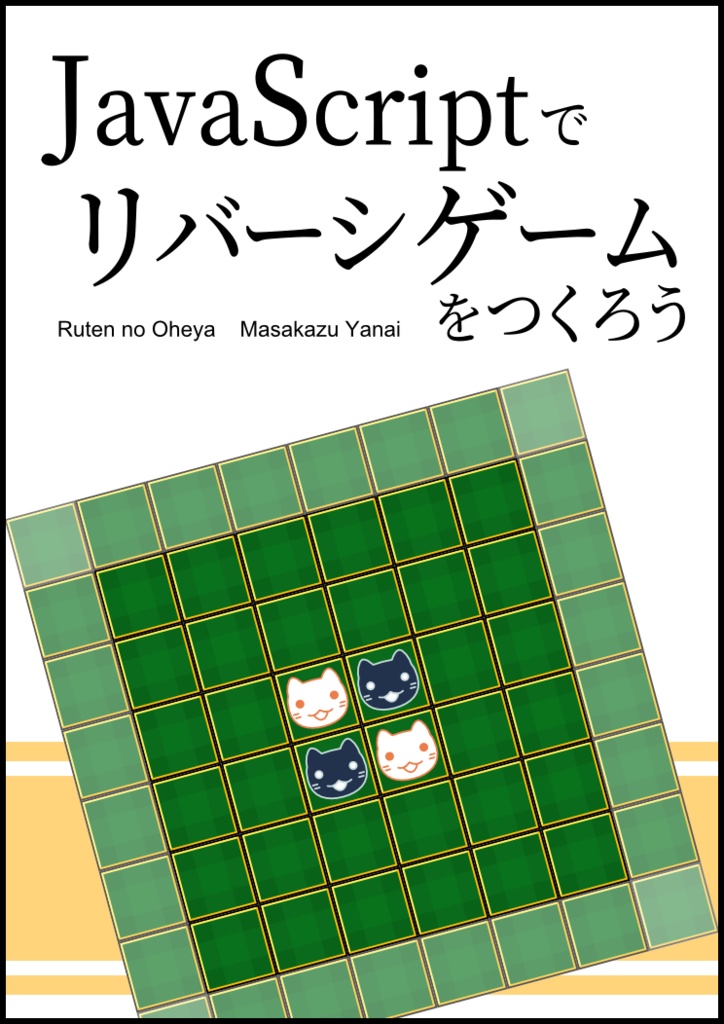 JavaScriptで
リバーシゲーム
をつくろう

Ruten no Oheya　Masakazu Yanai